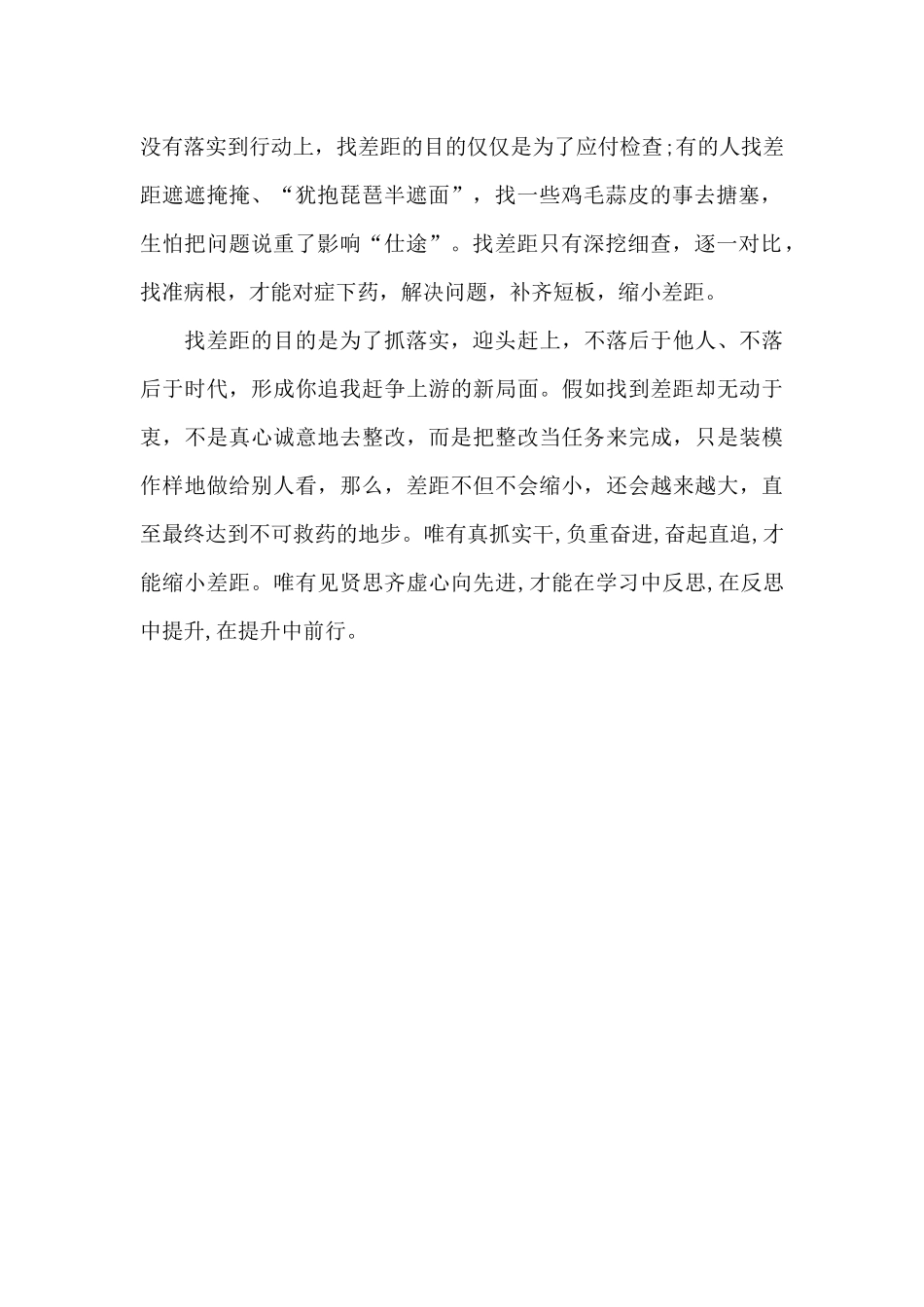 没有落实到行动上，找差距的目的仅仅是为了应付检查;有的人找差距遮遮掩掩、“犹抱琵琶半遮面”，找一些鸡毛蒜皮的事去搪塞，生怕把问题说重了影响“仕途”。找差距只有深挖细查，逐一对比，找准病根，才能对症下药，解决问题，补齐短板，缩小差距。

找差距的目的是为了抓落实，迎头赶上，不落后于他人、不落后于时代，形成你追我赶争上游的新局面。假如找到差距却无动于衷，不是真心诚意地去整改，而是把整改当任务来完成，只是装模作样地做给别人看，那么，差距不但不会缩小，还会越来越大，直至最终达到不可救药的地步。唯有真抓实干,负重奋进,奋起直追,才能缩小差距。唯有见贤思齐虚心向先进,才能在学习中反思,在反思中提升,在提升中前行。